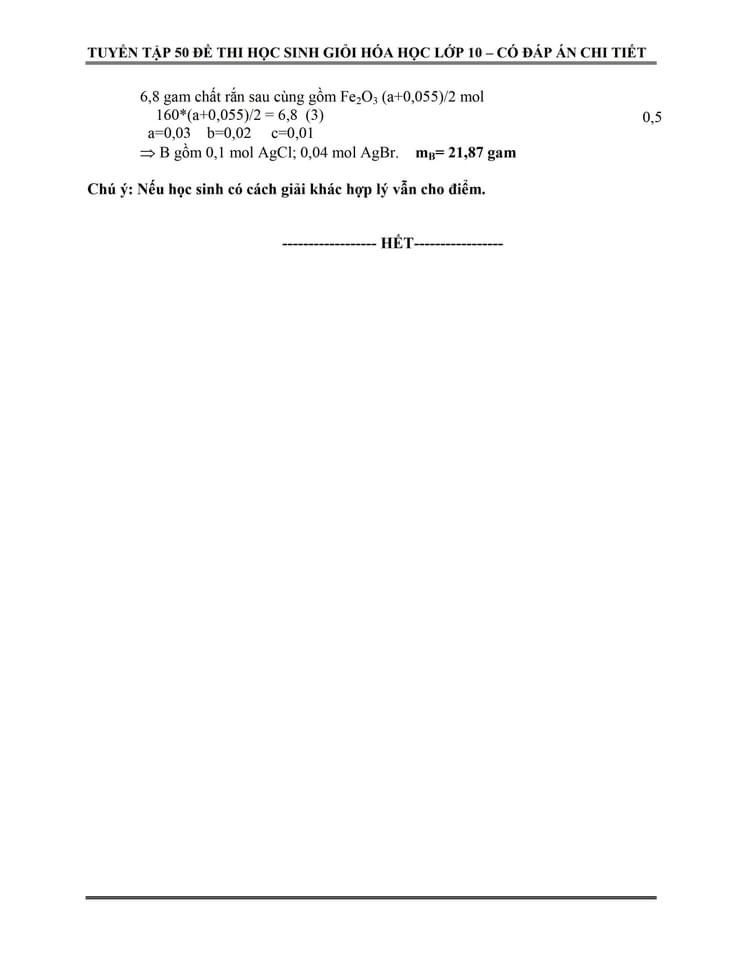 TUYỂN TẬP 50 ĐỀ THI HỌC SINH GIỎI HÓA HỌC LỚP 10 – CÓ ĐÁP ÁN CHI TIẾT

6,8 gam chất rắn sau cùng gồm $Fe_2O_3$ (a+0,055)/2 mol
160*(a+0,055)/2 = 6,8 (3)
a=0,03 b=0,02 c=0,01
$\Rightarrow$ B gồm 0,1 mol AgCl; 0,04 mol AgBr. $m_B$= 21,87 gam

0,5

Chú ý: Nếu học sinh có cách giải khác hợp lý vẫn cho điểm.

------------------ HẾT-----------------